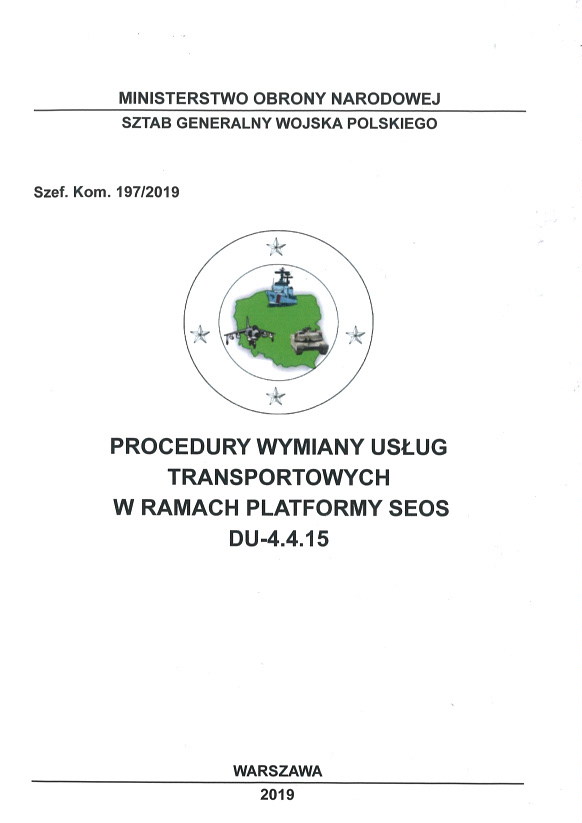 MINISTERSTWO OBRONY NARODOWEJ
SZTAB GENERALNY WOJSKA POLSKIEGO

Szef. Kom. 197/2019

PROCEDURY WYMIANY USŁUG
TRANSPORTOWYCH
W RAMACH PLATFORMY SEOS
DU-4.4.15

WARSZAWA
2019